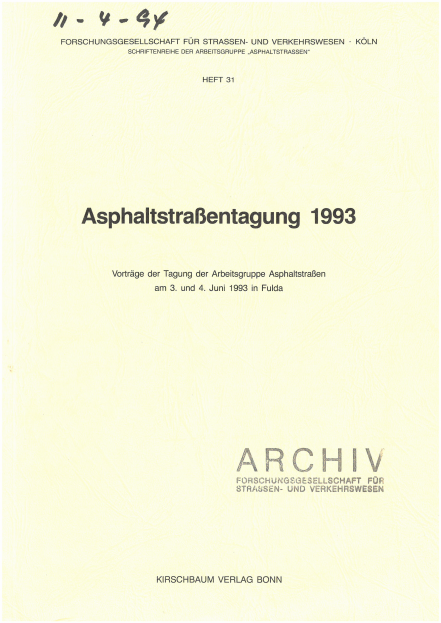 11 - 4 - 94

FORSCHUNGSGESELLSCHAFT FÜR STRASSEN- UND VERKEHRSWESEN · KÖLN
SCHRIFTENREIHE DER ARBEITSGRUPPE „ASPHALTSTRASSEN"

HEFT 31

Asphaltstraßentagung 1993

Vorträge der Tagung der Arbeitsgruppe Asphaltstraßen am 3. und 4. Juni 1993 in Fulda

ARCHIV
FORSCHUNGSGESELLSCHAFT FÜR
STRASSEN- UND VERKEHRSWESEN

KIRSCHBAUM VERLAG BONN